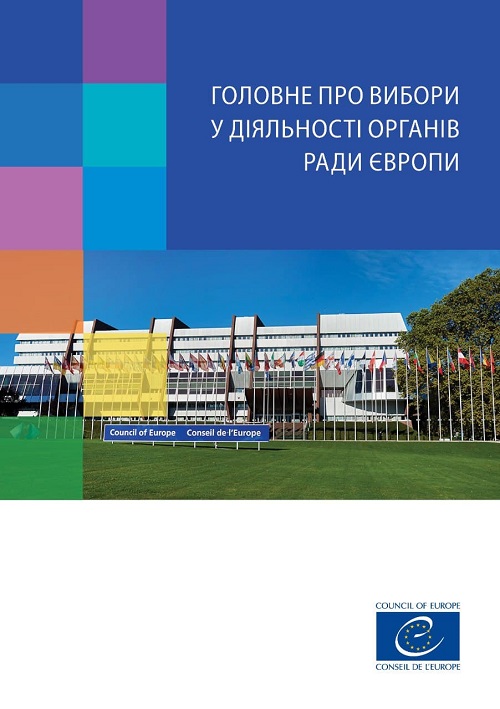 ГОЛОВНЕ ПРО ВИБОРИ
У ДІЯЛЬНОСТІ ОРГАНІВ
РАДИ ЄВРОПИ

Council of Europe Conseil de l'Europe

COUNCIL OF EUROPE
CONSEIL DE L'EUROPE